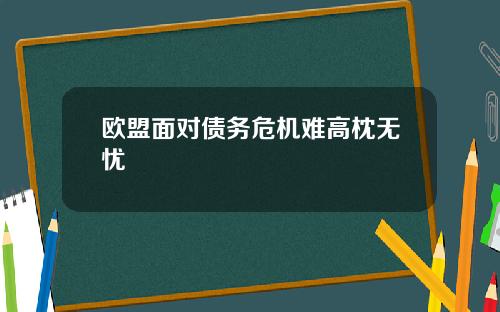 欧盟面对债务危机难高枕无忧